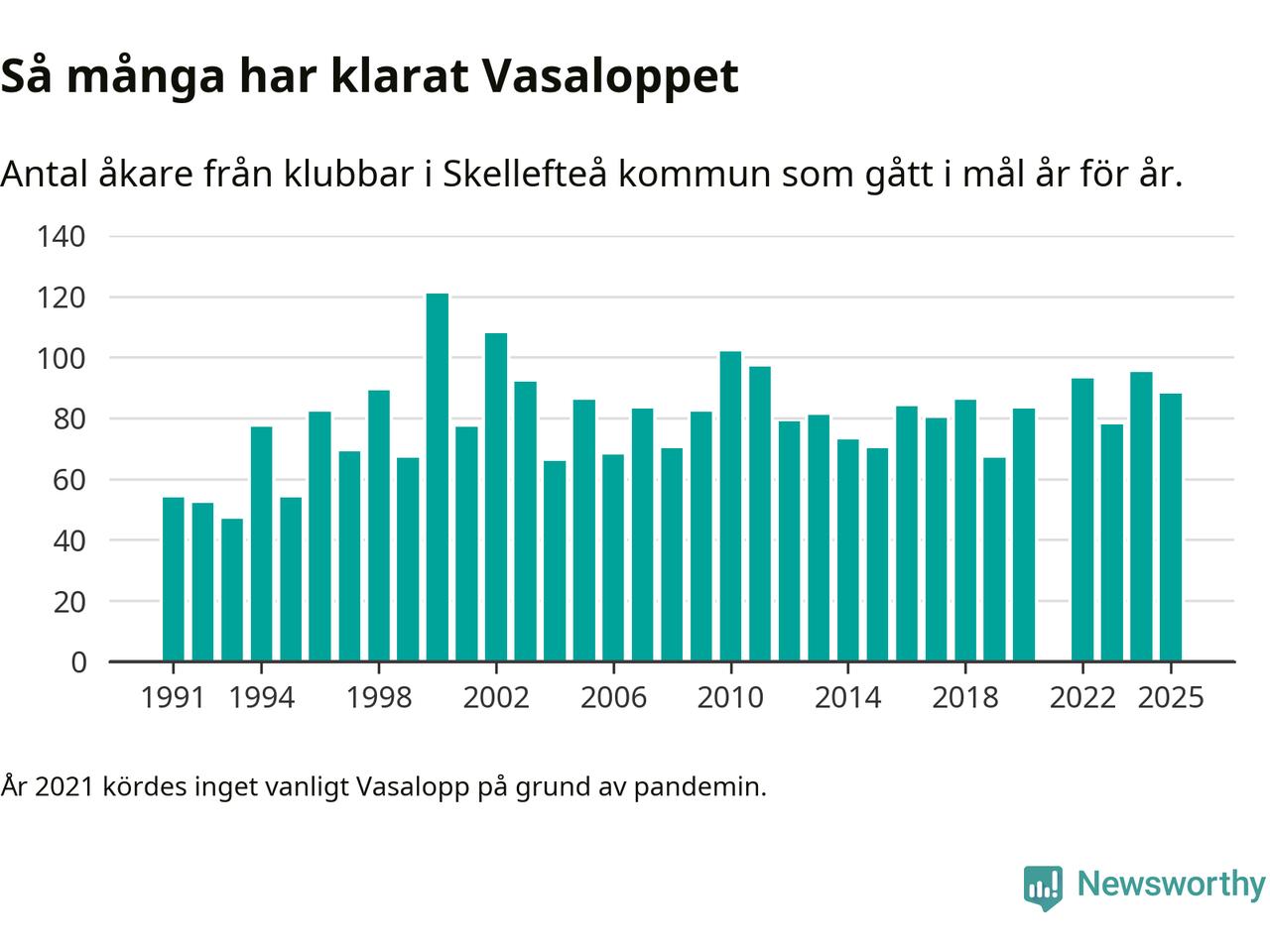 Så många har klarat Vasaloppet

Antal åkare från klubbar i Skellefteå kommun som gått i mål år för år.

140
120
100
80
60
40
20
0

1991 1994 1998 2002 2006 2010 2014 2018 2022 2025

År 2021 kördes inget vanligt Vasalopp på grund av pandemin.

Newsworthy